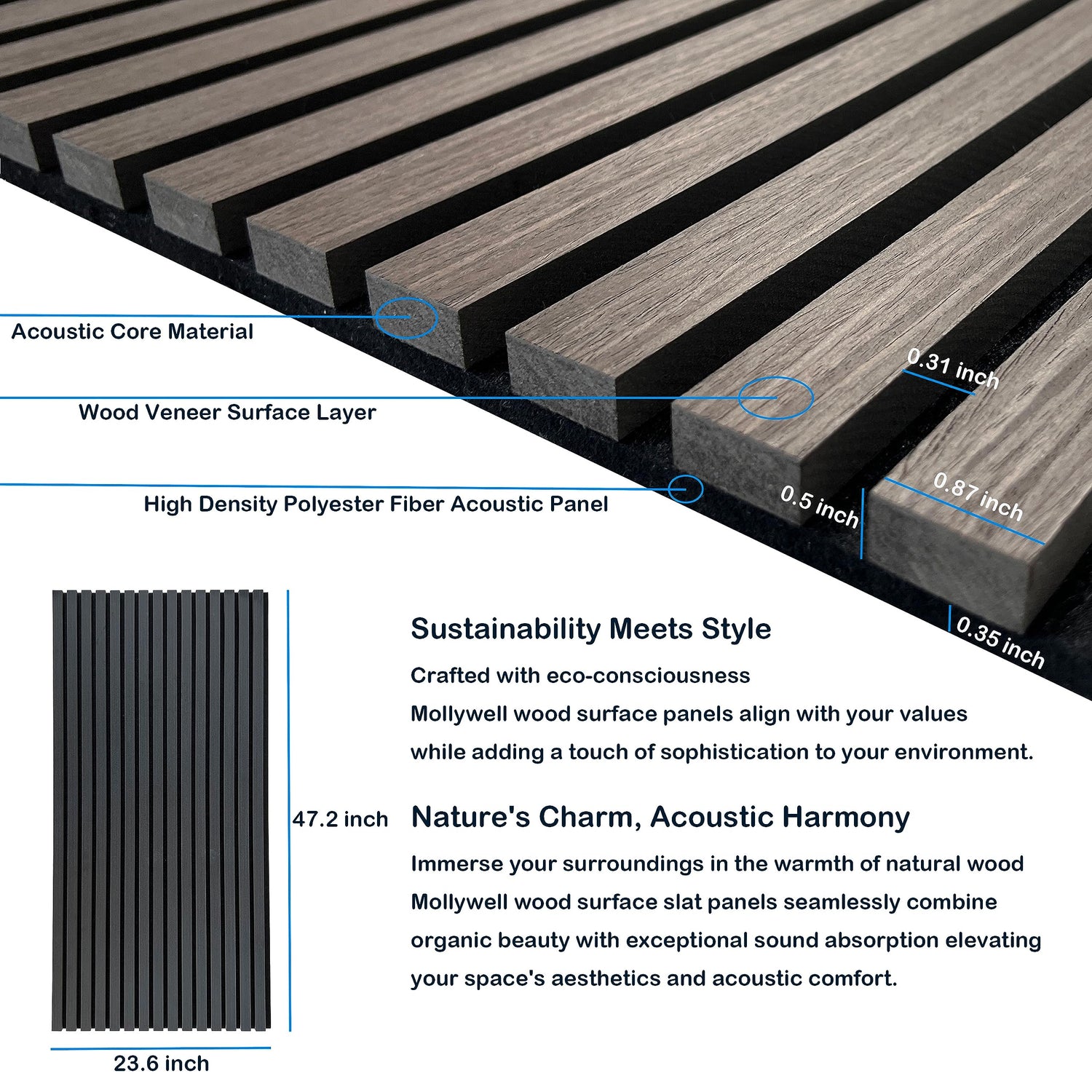 Acoustic Core Material

Wood Veneer Surface Layer

High Density Polyester Fiber Acoustic Panel

0.31 inch

0.5 inch

0.87 inch

0.35 inch

Sustainability Meets Style

Crafted with eco-consciousness
Mollywell wood surface panels align with your values
while adding a touch of sophistication to your environment.

47.2 inch

Nature's Charm, Acoustic Harmony

Immerse your surroundings in the warmth of natural wood
Mollywell wood surface slat panels seamlessly combine
organic beauty with exceptional sound absorption elevating
your space's aesthetics and acoustic comfort.

23.6 inch